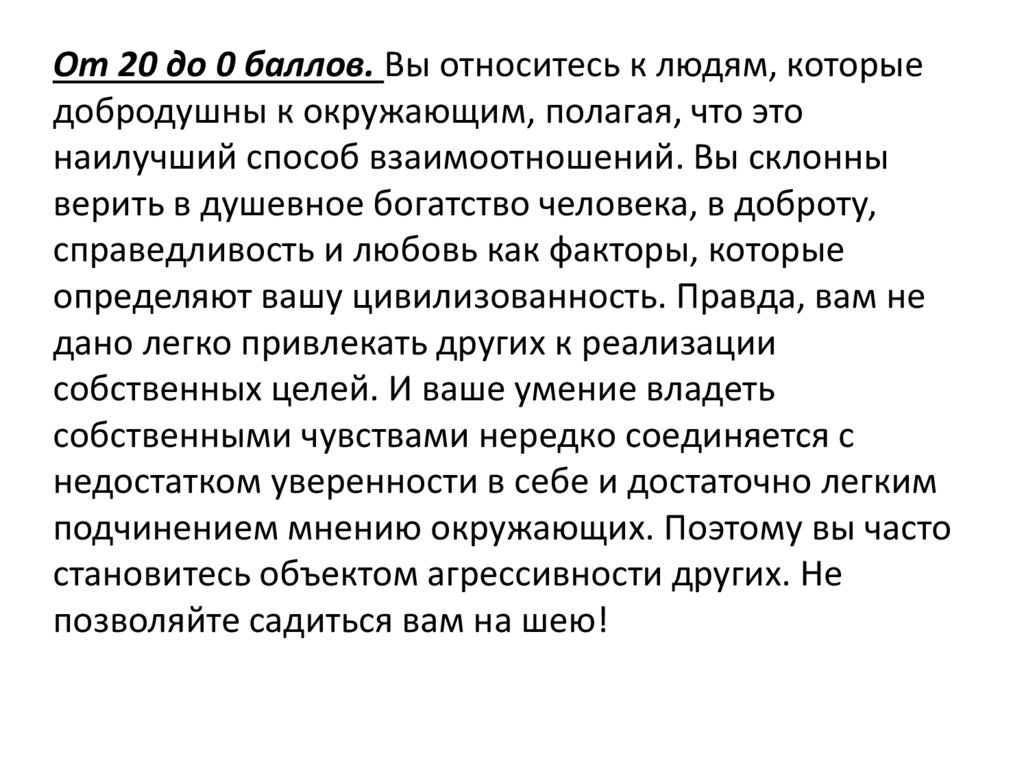 От 20 до 0 баллов. Вы относитесь к людям, которые добродушны к окружающим, полагая, что это наилучший способ взаимоотношений. Вы склонны верить в душевное богатство человека, в доброту, справедливость и любовь как факторы, которые определяют вашу цивилизованность. Правда, вам не дано легко привлекать других к реализации собственных целей. И ваше умение владеть собственными чувствами нередко соединяется с недостатком уверенности в себе и достаточно легким подчинением мнению окружающих. Поэтому вы часто становитесь объектом агрессивности других. Не позволяйте садиться вам на шею!